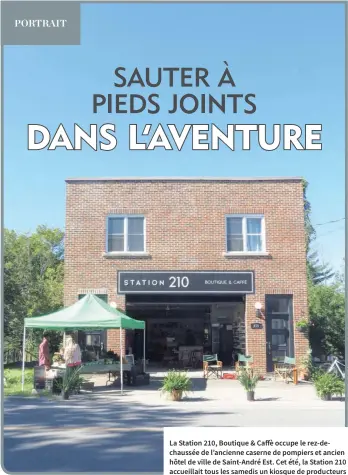 PORTRAIT

SAUTER À PIEDS JOINTS DANS L'AVENTURE

STATION 210 BOUTIQUE & CAFFÈ

La Station 210, Boutique & Caffè occupe le rez-de-chaussée de l'ancienne caserne de pompiers et ancien hôtel de ville de Saint-André Est. Cet été, la Station 210 accueillait tous les samedis un kiosque de producteurs